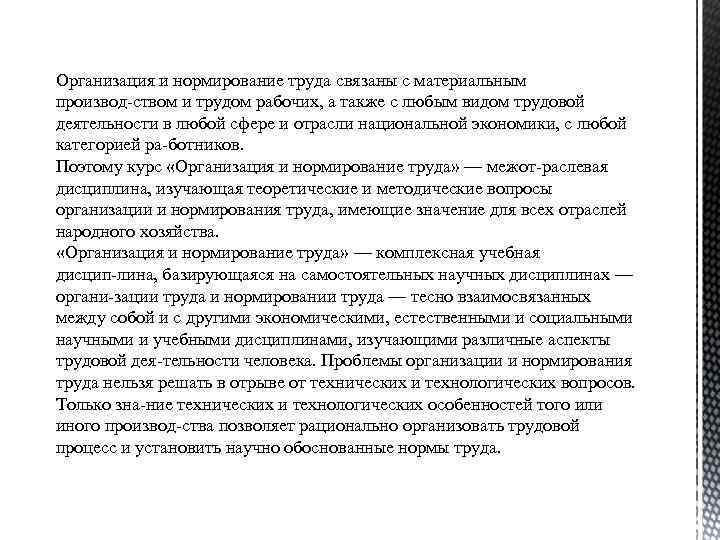 Организация и нормирование труда связаны с материальным производ-ством и трудом рабочих, а также с любым видом трудовой деятельности в любой сфере и отрасли национальной экономики, с любой категорией ра-ботников.
Поэтому курс «Организация и нормирование труда» — межот-раслевая дисциплина, изучающая теоретические и методические вопросы организации и нормирования труда, имеющие значение для всех отраслей народного хозяйства.
«Организация и нормирование труда» — комплексная учебная дисцип-лина, базирующаяся на самостоятельных научных дисциплинах — органи-зации труда и нормировании труда — тесно взаимосвязанных между собой и с другими экономическими, естественными и социальными научными и учебными дисциплинами, изучающими различные аспекты трудовой дея-тельности человека. Проблемы организации и нормирования труда нельзя решать в отрыве от технических и технологических вопросов. Только зна-ние технических и технологических особенностей того или иного производ-ства позволяет рационально организовать трудовой процесс и установить научно обоснованные нормы труда.